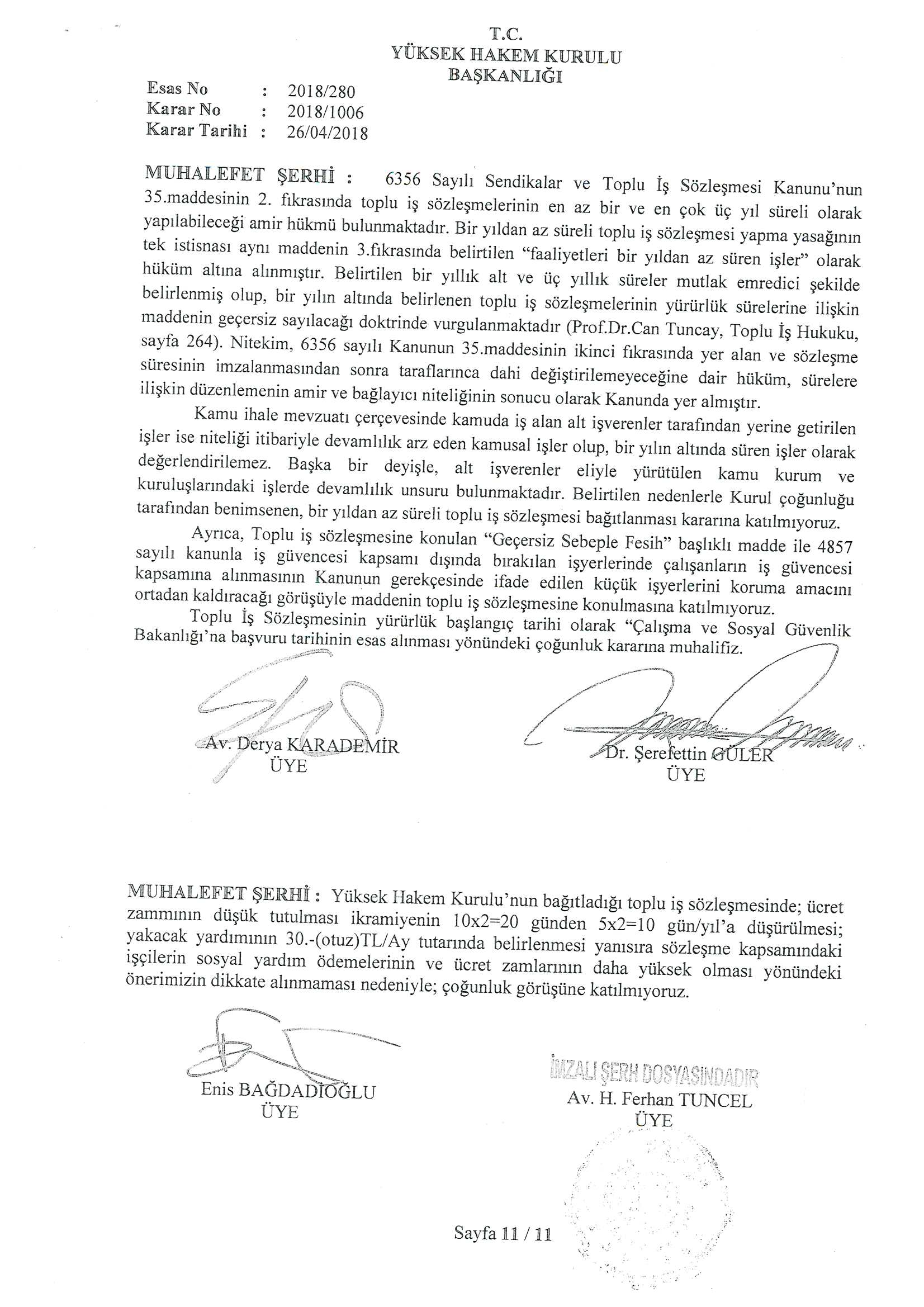 T.C.
YÜKSEK HAKEM KURULU
BAŞKANLIĞI

Esas No : 2018/280
Karar No : 2018/1006
Karar Tarihi : 26/04/2018

MUHALEFET ŞERHİ : 6356 Sayılı Sendikalar ve Toplu İş Sözleşmesi Kanunu'nun 35.maddesinin 2. fıkrasında toplu iş sözleşmelerinin en az bir ve en çok üç yıl süreli olarak yapılabileceği amir hükmü bulunmaktadır. Bir yıldan az süreli toplu iş sözleşmesi yapma yasağının tek istisnası aynı maddenin 3.fıkrasında belirtilen "faaliyetleri bir yıldan az süren işler" olarak hüküm altına alınmıştır. Belirtilen bir yıllık alt ve üç yıllık süreler mutlak emredici şekilde belirlenmiş olup, bir yılın altında belirlenen toplu iş sözleşmelerinin yürürlük sürelerine ilişkin maddenin geçersiz sayılacağı doktrinde vurgulanmaktadır (Prof.Dr.Can Tuncay, Toplu İş Hukuku, sayfa 264). Nitekim, 6356 sayılı Kanunun 35.maddesinin ikinci fıkrasında yer alan ve sözleşme süresinin imzalanmasından sonra taraflarınca dahi değiştirilemeyeceğine dair hüküm, sürelere ilişkin düzenlemenin amir ve bağlayıcı niteliğinin sonucu olarak Kanunda yer almıştır.

Kamu ihale mevzuatı çerçevesinde kamuda iş alan alt işverenler tarafından yerine getirilen işler ise niteliği itibariyle devamlılık arz eden kamusal işler olup, bir yılın altında süren işler olarak değerlendirilemez. Başka bir deyişle, alt işverenler eliyle yürütülen kamu kurum ve kuruluşlarındaki işlerde devamlılık unsuru bulunmaktadır. Belirtilen nedenlerle Kurul çoğunluğu tarafından benimsenen, bir yıldan az süreli toplu iş sözleşmesi bağıtlanması kararına katılmıyoruz.

Ayrıca, Toplu iş sözleşmesine konulan "Geçersiz Sebeple Fesih" başlıklı madde ile 4857 sayılı kanunla iş güvencesi kapsamı dışında bırakılan işyerlerinde çalışanların iş güvencesi kapsamına alınmasının Kanunun gerekçesinde ifade edilen küçük işyerlerini koruma amacını ortadan kaldıracağı görüşüyle maddenin toplu iş sözleşmesine konulmasına katılmıyoruz.

Toplu İş Sözleşmesinin yürürlük başlangıç tarihi olarak "Çalışma ve Sosyal Güvenlik Bakanlığı'na başvuru tarihinin esas alınması yönündeki çoğunluk kararına muhalifiz.

Av. Derya KARADEMİR
ÜYE

Dr. Şerefettin GÜLER
ÜYE

MUHALEFET ŞERHİ : Yüksek Hakem Kurulu'nun bağıtladığı toplu iş sözleşmesinde; ücret zammının düşük tutulması ikramiyenin 10x2=20 günden 5x2=10 gün/yıl'a düşürülmesi; yakacak yardımının 30.-(otuz)TL/Ay tutarında belirlenmesi yanısıra sözleşme kapsamındaki işçilerin sosyal yardım ödemelerinin ve ücret zamlarının daha yüksek olması yönündeki önerimizin dikkate alınmaması nedeniyle; çoğunluk görüşüne katılmıyoruz.

Enis BAĞDADİOĞLU
ÜYE

İMZALI ŞERH DOSYASINDADIR
Av. H. Ferhan TUNCEL
ÜYE

Sayfa 11 / 11